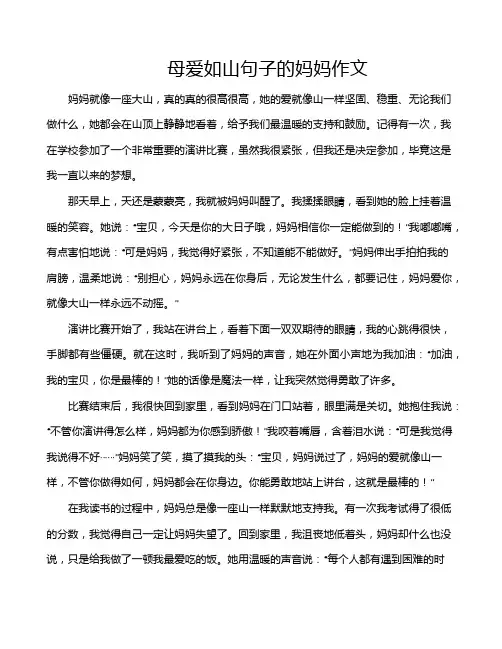 母爱如山句子的妈妈作文

妈妈就像一座大山，真的真的很高很高，她的爱就像山一样坚固、稳重、无论我们做什么，她都会在山顶上静静地看着，给予我们最温暖的支持和鼓励。记得有一次，我在学校参加了一个非常重要的演讲比赛，虽然我很紧张，但我还是决定参加，毕竟这是我一直以来的梦想。

那天早上，天还是蒙蒙亮，我就被妈妈叫醒了。我揉揉眼睛，看到她的脸上挂着温暖的笑容。她说："宝贝，今天是你的大日子哦，妈妈相信你一定能做到的！"我嘟嘟嘴，有点害怕地说："可是妈妈，我觉得好紧张，不知道能不能做好。"妈妈伸出手拍拍我的肩膀，温柔地说："别担心，妈妈永远在你身后，无论发生什么，都要记住，妈妈爱你，就像大山一样永远不动摇。"

演讲比赛开始了，我站在讲台上，看着下面一双双期待的眼睛，我的心跳得很快，手脚都有些僵硬。就在这时，我听到了妈妈的声音，她在外面小声地为我加油："加油，我的宝贝，你是最棒的！"她的话像是魔法一样，让我突然觉得勇敢了许多。

比赛结束后，我很快回到家里，看到妈妈在门口站着，眼里满是关切。她抱住我说："不管你演讲得怎么样，妈妈都为你感到骄傲！"我咬着嘴唇，含着泪水说："可是我觉得我说得不好……"妈妈笑了笑，摸了摸我的头："宝贝，妈妈说过了，妈妈的爱就像山一样，不管你做得如何，妈妈都会在你身边。你能勇敢地站上讲台，这就是最棒的！"

在我读书的过程中，妈妈总是像一座山一样默默地支持我。有一次我考试得了很低的分数，我觉得自己一定让妈妈失望了。回到家里，我沮丧地低着头，妈妈却什么也没说，只是给我做了一顿我最爱吃的饭。她用温暖的声音说："每个人都有遇到困难的时